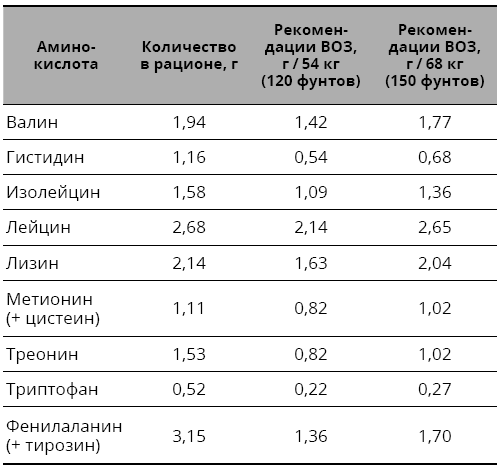 | Аминокислота | Количество в рационе, г | Рекомендации ВОЗ, г / 54 кг (120 фунтов) | Рекомендации ВОЗ, г / 68 кг (150 фунтов) |
|---|---|---|---|
| Валин | 1,94 | 1,42 | 1,77 |
| Гистидин | 1,16 | 0,54 | 0,68 |
| Изолейцин | 1,58 | 1,09 | 1,36 |
| Лейцин | 2,68 | 2,14 | 2,65 |
| Лизин | 2,14 | 1,63 | 2,04 |
| Метионин (+ цистеин) | 1,11 | 0,82 | 1,02 |
| Треонин | 1,53 | 0,82 | 1,02 |
| Триптофан | 0,52 | 0,22 | 0,27 |
| Фенилаланин (+ тирозин) | 3,15 | 1,36 | 1,70 |